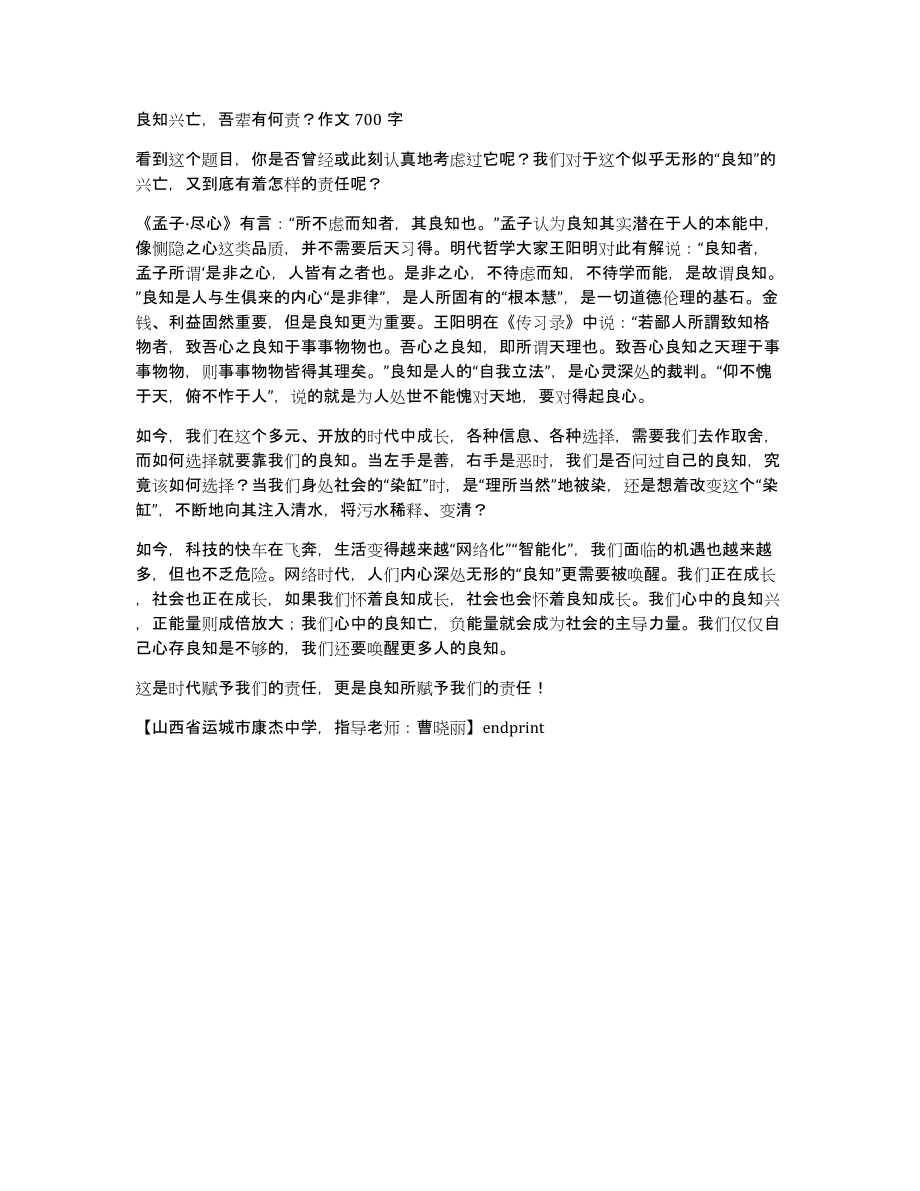 良知兴亡，吾辈有何责？作文 700 字

看到这个题目，你是否曾经或此刻认真地考虑过它呢？我们对于这个似乎无形的“良知”的兴亡，又到底有着怎样的责任呢？

《孟子·尽心》有言：“所不虑而知者，其良知也。”孟子认为良知其实潜在于人的本能中，像恻隐之心这类品质，并不需要后天习得。明代哲学大家王阳明对此有解说：“良知者，孟子所谓‘是非之心，人皆有之者也。是非之心，不待虑而知，不待学而能，是故谓良知。”良知是人与生俱来的内心“是非律”，是人所固有的“根本慧”，是一切道德伦理的基石。金钱、利益固然重要，但是良知更为重要。王阳明在《传习录》中说：“若鄙人所謂致知格物者，致吾心之良知于事事物物也。吾心之良知，即所谓天理也。致吾心良知之天理于事事物物，则事事物物皆得其理矣。”良知是人的“自我立法”，是心灵深处的裁判。“仰不愧于天，俯不怍于人”，说的就是为人处世不能愧对天地，要对得起良心。

如今，我们在这个多元、开放的时代中成长，各种信息、各种选择，需要我们去作取舍，而如何选择就要靠我们的良知。当左手是善，右手是恶时，我们是否问过自己的良知，究竟该如何选择？当我们身处社会的“染缸”时，是“理所当然”地被染，还是想着改变这个“染缸”，不断地向其注入清水，将污水稀释、变清？

如今，科技的快车在飞奔，生活变得越来越“网络化”“智能化”，我们面临的机遇也越来越多，但也不乏危险。网络时代，人们内心深处无形的“良知”更需要被唤醒。我们正在成长，社会也正在成长，如果我们怀着良知成长，社会也会怀着良知成长。我们心中的良知兴，正能量则成倍放大；我们心中的良知亡，负能量就会成为社会的主导力量。我们仅仅自己心存良知是不够的，我们还要唤醒更多人的良知。

这是时代赋予我们的责任，更是良知所赋予我们的责任！

【山西省运城市康杰中学，指导老师：曹晓丽】endprint